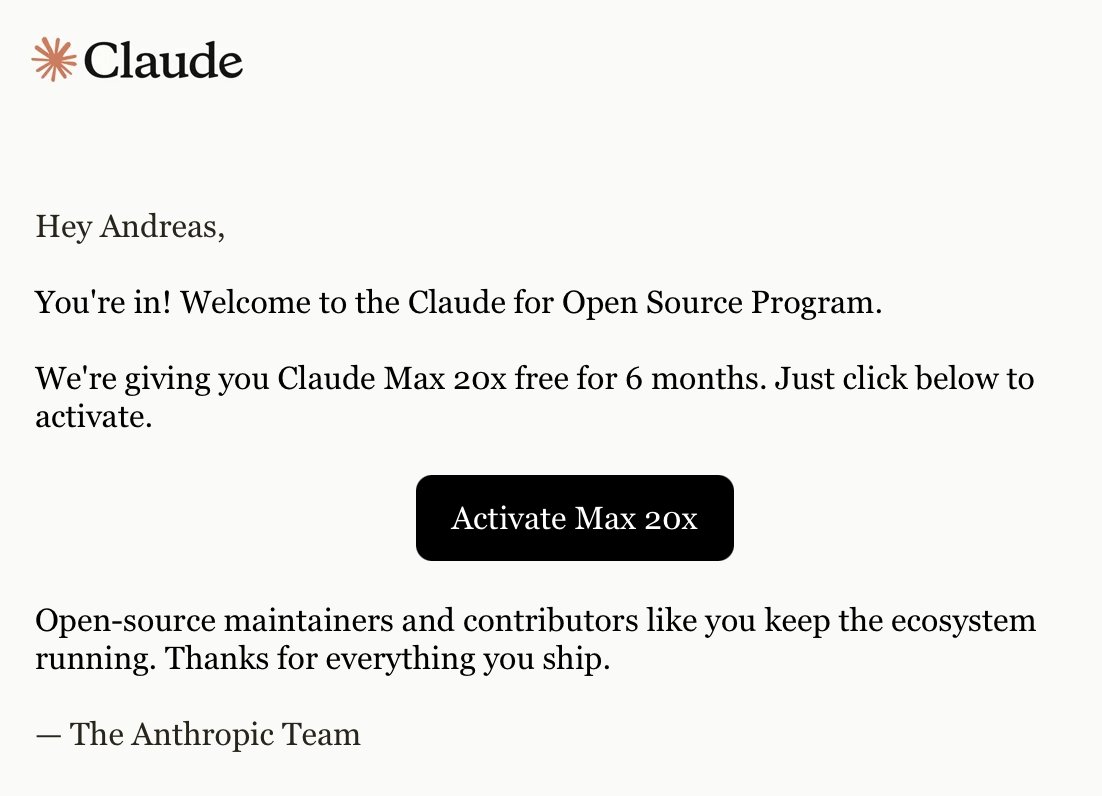 Claude

Hey Andreas,

You're in! Welcome to the Claude for Open Source Program.

We're giving you Claude Max 20x free for 6 months. Just click below to activate.

Activate Max 20x

Open-source maintainers and contributors like you keep the ecosystem running. Thanks for everything you ship.

— The Anthropic Team